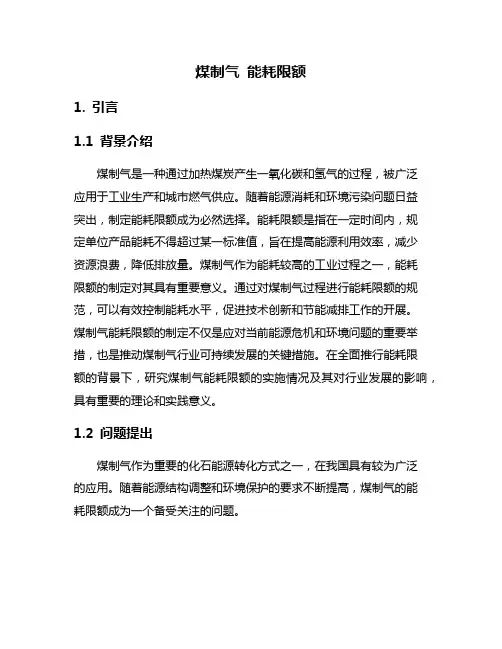 煤制气 能耗限额

1. 引言

1.1 背景介绍

煤制气是一种通过加热煤炭产生一氧化碳和氢气的过程，被广泛应用于工业生产和城市燃气供应。随着能源消耗和环境污染问题日益突出，制定能耗限额成为必然选择。能耗限额是指在一定时间内，规定单位产品能耗不得超过某一标准值，旨在提高能源利用效率，减少资源浪费，降低排放量。煤制气作为能耗较高的工业过程之一，能耗限额的制定对其具有重要意义。通过对煤制气过程进行能耗限额的规范，可以有效控制能耗水平，促进技术创新和节能减排工作的开展。煤制气能耗限额的制定不仅是应对当前能源危机和环境问题的重要举措，也是推动煤制气行业可持续发展的关键措施。在全面推行能耗限额的背景下，研究煤制气能耗限额的实施情况及其对行业发展的影响，具有重要的理论和实践意义。

1.2 问题提出

煤制气作为重要的化石能源转化方式之一，在我国具有较为广泛的应用。随着能源结构调整和环境保护的要求不断提高，煤制气的能耗限额成为一个备受关注的问题。